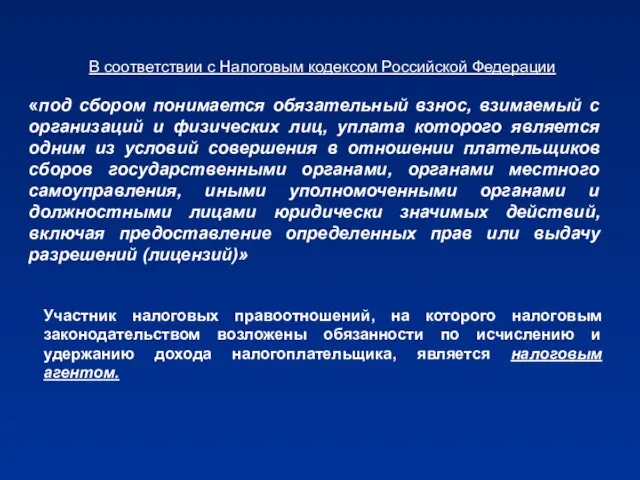 В соответствии с Налоговым кодексом Российской Федерации

«под сбором понимается обязательный взнос, взимаемый с организаций и физических лиц, уплата которого является одним из условий совершения в отношении плательщиков сборов государственными органами, органами местного самоуправления, иными уполномоченными органами и должностными лицами юридически значимых действий, включая предоставление определенных прав или выдачу разрешений (лицензий)»

Участник налоговых правоотношений, на которого налоговым законодательством возложены обязанности по исчислению и удержанию дохода налогоплательщика, является налоговым агентом.